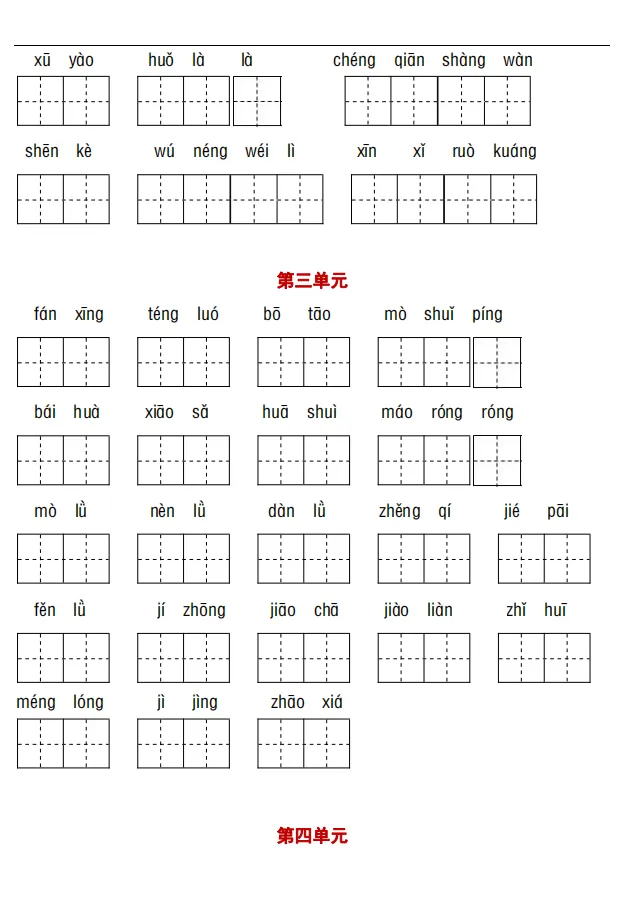 xū yào　huǒ là là　chéng qiān shàng wàn

shēn kè　wú néng wéi lì　xīn xǐ ruò kuáng

第三单元

fán xīng　téng luó　bō tāo　mò shuǐ píng

bái huà　xiāo sǎ　huā shuì　máo róng róng

mò lǜ　nèn lǜ　dàn lǜ　zhěng qí　jié pāi

fěn lǜ　jí zhōng　jiāo chā　jiào liàn　zhǐ huī

méng lóng　jì jìng　zhāo xiá

第四单元